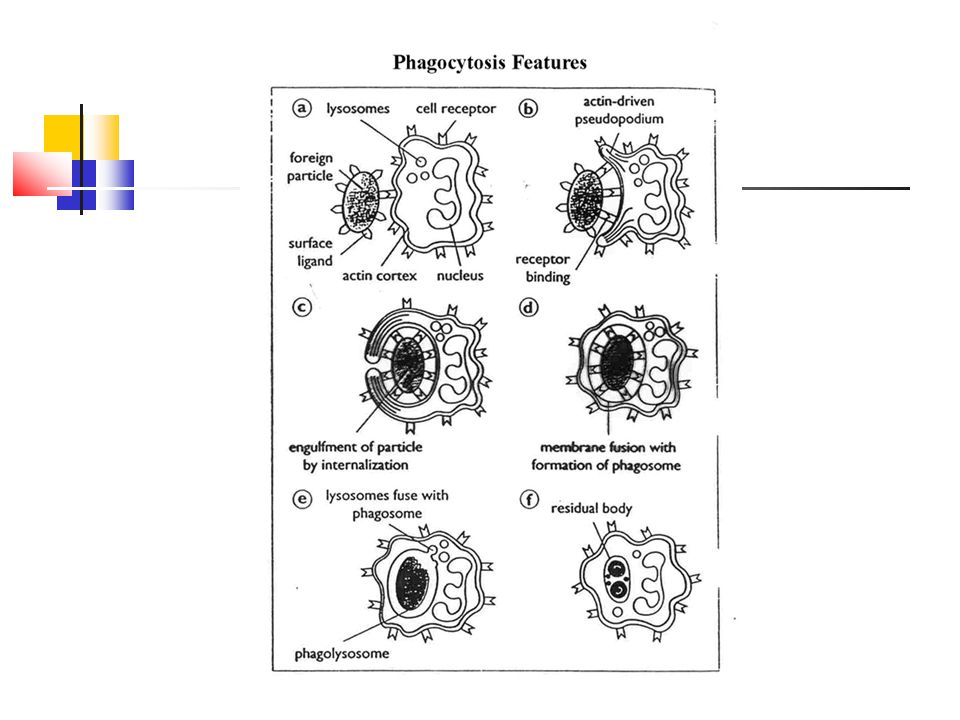 Phagocytosis Features

a
lysosomes
cell receptor
foreign particle
surface ligand
actin cortex
nucleus

b
actin-driven pseudopodium
receptor binding

c
engulfment of particle by internalization

d
membrane fusion with formation of phagosome

e
lysosomes fuse with phagosome
phagolysosome

f
residual body